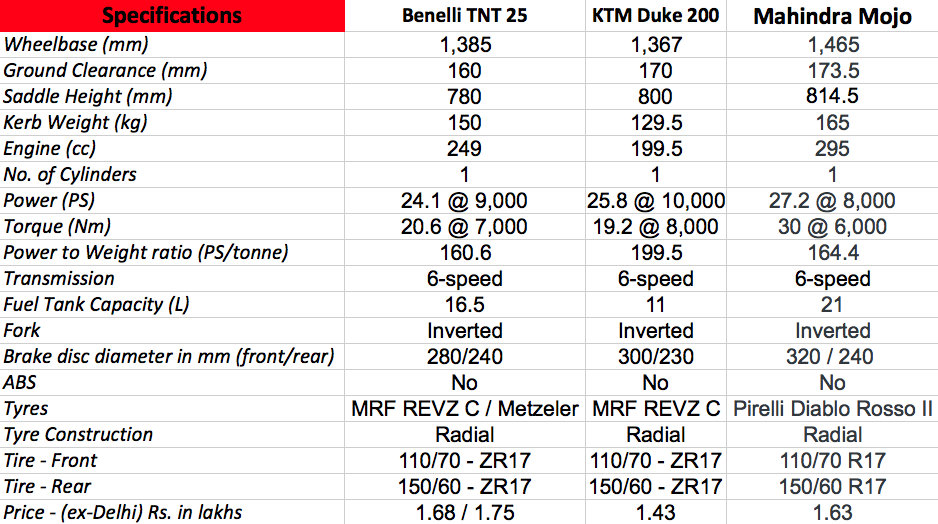 | Specifications | Benelli TNT 25 | KTM Duke 200 | Mahindra Mojo |
|---|---|---|---|
| Wheelbase (mm) | 1,385 | 1,367 | 1,465 |
| Ground Clearance (mm) | 160 | 170 | 173.5 |
| Saddle Height (mm) | 780 | 800 | 814.5 |
| Kerb Weight (kg) | 150 | 129.5 | 165 |
| Engine (cc) | 249 | 199.5 | 295 |
| No. of Cylinders | 1 | 1 | 1 |
| Power (PS) | 24.1 @ 9,000 | 25.8 @ 10,000 | 27.2 @ 8,000 |
| Torque (Nm) | 20.6 @ 7,000 | 19.2 @ 8,000 | 30 @ 6,000 |
| Power to Weight ratio (PS/tonne) | 160.6 | 199.5 | 164.4 |
| Transmission | 6-speed | 6-speed | 6-speed |
| Fuel Tank Capacity (L) | 16.5 | 11 | 21 |
| Fork | Inverted | Inverted | Inverted |
| Brake disc diameter in mm (front/rear) | 280/240 | 300/230 | 320 / 240 |
| ABS | No | No | No |
| Tyres | MRF REVZ C / Metzeler | MRF REVZ C | Pirelli Diablo Rosso II |
| Tyre Construction | Radial | Radial | Radial |
| Tire - Front | 110/70 - ZR17 | 110/70 - ZR17 | 110/70 R17 |
| Tire - Rear | 150/60 - ZR17 | 150/60 - ZR17 | 150/60 R17 |
| Price - (ex-Delhi) Rs. in lakhs | 1.68 / 1.75 | 1.43 | 1.63 |